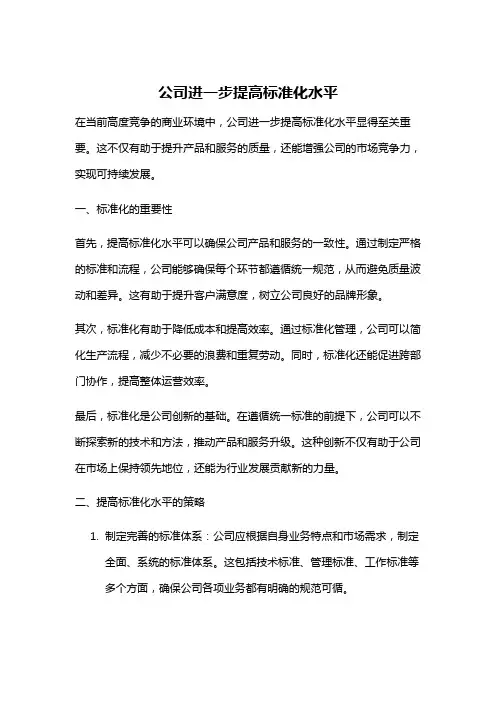 公司进一步提高标准化水平

在当前高度竞争的商业环境中，公司进一步提高标准化水平显得至关重要。这不仅有助于提升产品和服务的质量，还能增强公司的市场竞争力，实现可持续发展。

一、标准化的重要性

首先，提高标准化水平可以确保公司产品和服务的一致性。通过制定严格的标准和流程，公司能够确保每个环节都遵循统一规范，从而避免质量波动和差异。这有助于提升客户满意度，树立公司良好的品牌形象。

其次，标准化有助于降低成本和提高效率。通过标准化管理，公司可以简化生产流程，减少不必要的浪费和重复劳动。同时，标准化还能促进跨部门协作，提高整体运营效率。

最后，标准化是公司创新的基础。在遵循统一标准的前提下，公司可以不断探索新的技术和方法，推动产品和服务升级。这种创新不仅有助于公司在市场上保持领先地位，还能为行业发展贡献新的力量。

二、提高标准化水平的策略

1. 制定完善的标准体系：公司应根据自身业务特点和市场需求，制定全面、系统的标准体系。这包括技术标准、管理标准、工作标准等多个方面，确保公司各项业务都有明确的规范可循。